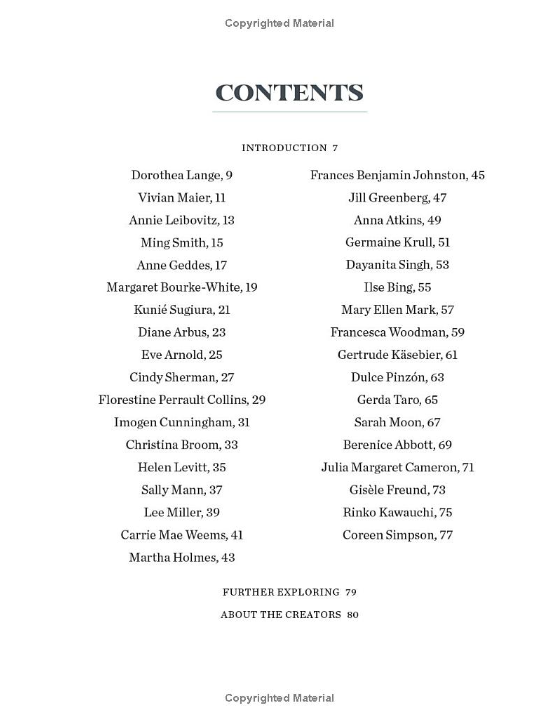 Copyrighted Material

CONTENTS

INTRODUCTION 7

Dorothea Lange, 9
Vivian Maier, 11
Annie Leibovitz, 13
Ming Smith, 15
Anne Geddes, 17
Margaret Bourke-White, 19
Kunié Sugiura, 21
Diane Arbus, 23
Eve Arnold, 25
Cindy Sherman, 27
Florestine Perrault Collins, 29
Imogen Cunningham, 31
Christina Broom, 33
Helen Levitt, 35
Sally Mann, 37
Lee Miller, 39
Carrie Mae Weems, 41
Martha Holmes, 43

Frances Benjamin Johnston, 45
Jill Greenberg, 47
Anna Atkins, 49
Germaine Krull, 51
Dayanita Singh, 53
Ilse Bing, 55
Mary Ellen Mark, 57
Francesca Woodman, 59
Gertrude Käsebier, 61
Dulce Pinzón, 63
Gerda Taro, 65
Sarah Moon, 67
Berenice Abbott, 69
Julia Margaret Cameron, 71
Gisèle Freund, 73
Rinko Kawauchi, 75
Coreen Simpson, 77

FURTHER EXPLORING 79
ABOUT THE CREATORS 80

Copyrighted Material